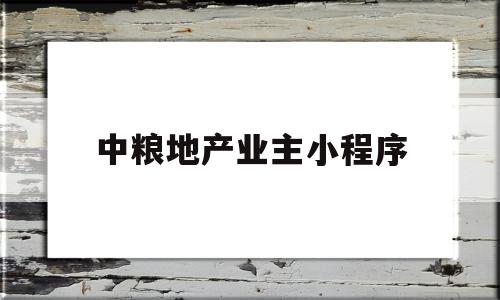 中粮地产业主小程序